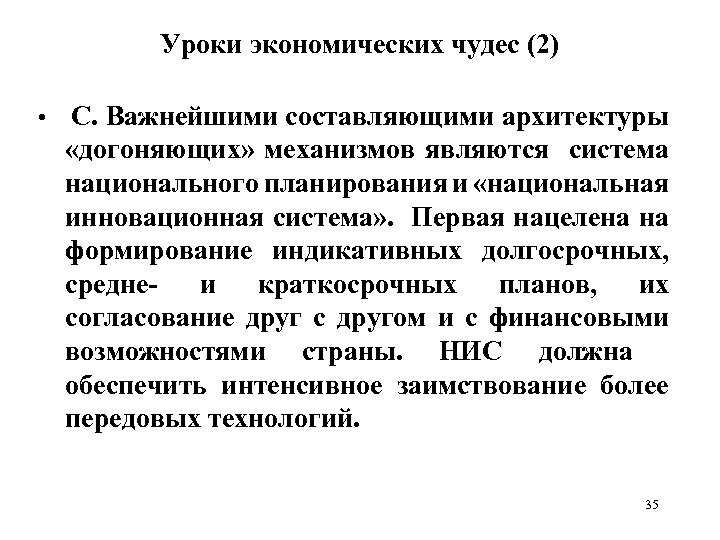 Уроки экономических чудес (2)

• С. Важнейшими составляющими архитектуры «догоняющих» механизмов являются система национального планирования и «национальная инновационная система». Первая нацелена на формирование индикативных долгосрочных, средне- и краткосрочных планов, их согласование друг с другом и с финансовыми возможностями страны. НИС должна обеспечить интенсивное заимствование более передовых технологий.

35